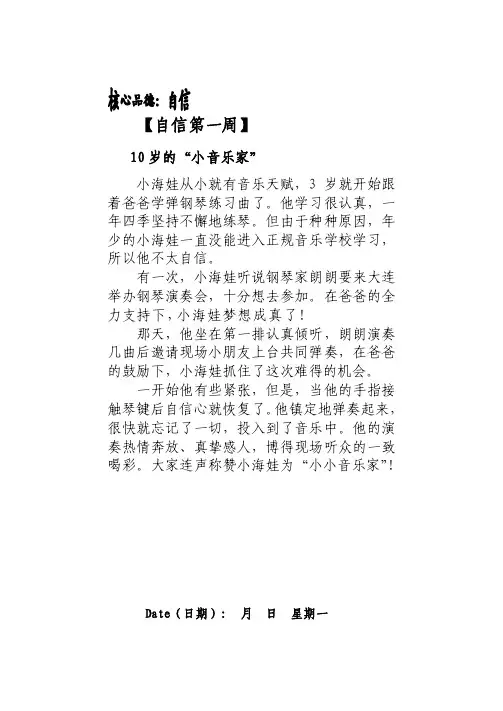 核心品德：自信

【自信第一周】

10 岁的“小音乐家”

小海娃从小就有音乐天赋，3 岁就开始跟着爸爸学弹钢琴练习曲了。他学习很认真，一年四季坚持不懈地练琴。但由于种种原因，年少的小海娃一直没能进入正规音乐学校学习，所以他不太自信。

有一次，小海娃听说钢琴家朗朗要来大连举办钢琴演奏会，十分想去参加。在爸爸的全力支持下，小海娃梦想成真了！

那天，他坐在第一排认真倾听，朗朗演奏几曲后邀请现场小朋友上台共同弹奏，在爸爸的鼓励下，小海娃抓住了这次难得的机会。

一开始他有些紧张，但是，当他的手指接触琴键后自信心就恢复了。他镇定地弹奏起来，很快就忘记了一切，投入到了音乐中。他的演奏热情奔放、真挚感人，博得现场听众的一致喝彩。大家连声称赞小海娃为“小小音乐家”！

Date（日期）： 月 日 星期一